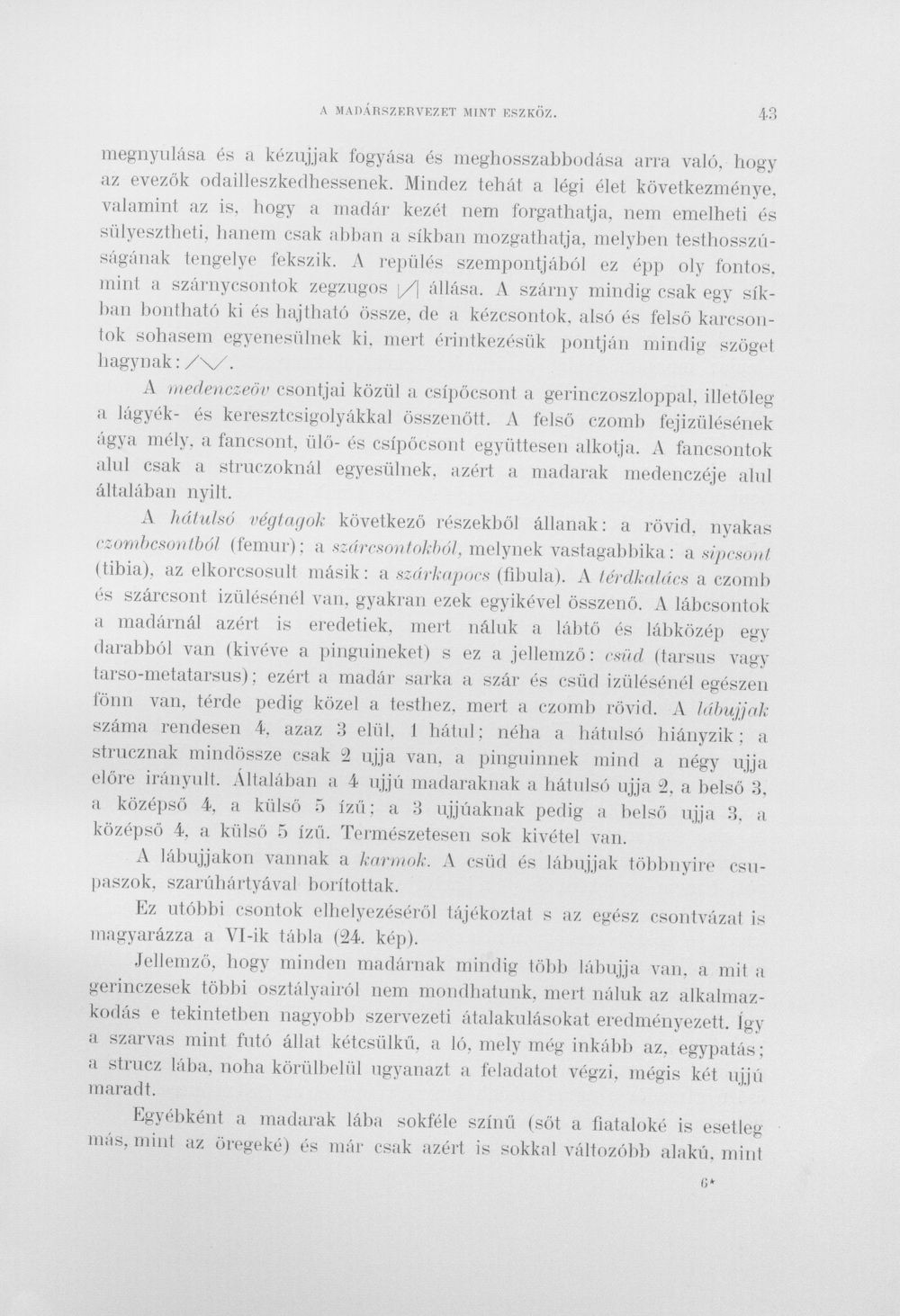 A MADÁRSZERVEZET MINT ESZKÖZ. 43

megnyulása és a kézujjak fogyása és meghosszabbodása arra való, hogy az evezők odailleszkedhessenek. Mindez tehát a légi élet következménye, valamint az is, hogy a madár kezét nem forgathatja, nem emelheti és sülyesztheti, hanem csak abban a síkban mozgathatja, melyben testhosszúságának tengelye fekszik. A repülés szempontjából ez épp oly fontos, mint a szárnycsontok zegzugos |/| állása. A szárny mindig csak egy síkban bontható ki és hajtható össze, de a kézcsontok, alsó és felső karcsontok sohasem egyenesülnek ki, mert érintkezésük pontján mindig szöget hagynak: /\/.

A medenczeöv csontjai közül a csípőcsont a gerinczoszloppal, illetőleg a lágyék- és keresztcsigolyákkal összenőtt. A felső czomb fejizülésének ágya mély, a fancsont, ülő- és csípőcsont együttesen alkotja. A fancsontok alul csak a struczoknál egyesülnek, azért a madarak medenczéje alul általában nyilt.

A hátulsó végtagok következő részekből állanak: a rövid, nyakas czombcsontból (femur); a szárcsontokból, melynek vastagabbika: a sipcsont (tibia), az elkorcsosult másik: a szárkapocs (fibula). A térdkalács a czomb és szárcsont izülésénél van, gyakran ezek egyikével összenő. A lábcsontok a madárnál azért is eredetiek, mert náluk a lábtő és lábközép egy darabból van (kivéve a pinguineket) s ez a jellemző: csüd (tarsus vagy tarso-metatarsus); ezért a madár sarka a szár és csüd izülésénél egészen fönn van, térde pedig közel a testhez, mert a czomb rövid. A lábujjak száma rendesen 4, azaz 3 elül, 1 hátul; néha a hátulsó hiányzik; a strucznak mindössze csak 2 ujja van, a pinguinnek mind a négy ujja előre irányult. Általában a 4 ujjú madaraknak a hátulsó ujja 2, a belső 3, a középső 4, a külső 5 ízű; a 3 ujjúaknak pedig a belső ujja 3, a középső 4, a külső 5 ízű. Természetesen sok kivétel van.

A lábujjakon vannak a karmok. A csüd és lábujjak többnyire csupaszok, szarúhártyával borítottak.

Ez utóbbi csontok elhelyezéséről tájékoztat s az egész csontvázat is magyarázza a VI-ik tábla (24. kép).

Jellemző, hogy minden madárnak mindig több lábujja van, a mit a gerinczesek többi osztályairól nem mondhatunk, mert náluk az alkalmazkodás e tekintetben nagyobb szervezeti átalakulásokat eredményezett. Így a szarvas mint futó állat kétcsülkű, a ló, mely még inkább az, egypatás; a strucz lába, noha körülbelül ugyanazt a feladatot végzi, mégis két ujjú maradt.

Egyébként a madarak lába sokféle színű (sőt a fiataloké is esetleg más, mint az öregeké) és már csak azért is sokkal változóbb alakú, mint

6*